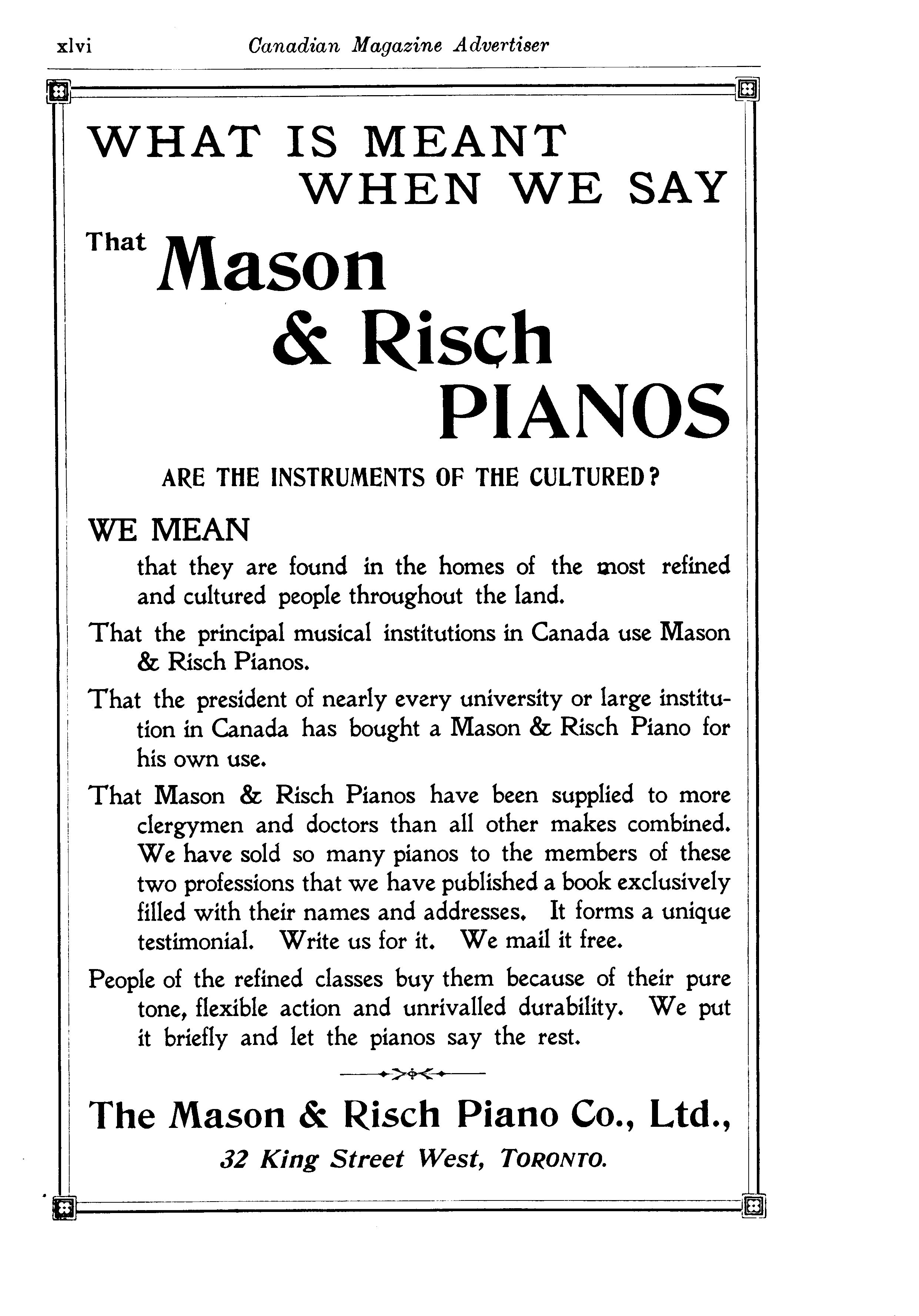 xlvi Canadian Magazine Advertiser

WHAT IS MEANT WHEN WE SAY

That Mason & Risch PIANOS

ARE THE INSTRUMENTS OF THE CULTURED?

WE MEAN

that they are found in the homes of the most refined and cultured people throughout the land.

That the principal musical institutions in Canada use Mason & Risch Pianos.

That the president of nearly every university or large institution in Canada has bought a Mason & Risch Piano for his own use.

That Mason & Risch Pianos have been supplied to more clergymen and doctors than all other makes combined. We have sold so many pianos to the members of these two professions that we have published a book exclusively filled with their names and addresses. It forms a unique testimonial. Write us for it. We mail it free.

People of the refined classes buy them because of their pure tone, flexible action and unrivalled durability. We put it briefly and let the pianos say the rest.

The Mason & Risch Piano Co., Ltd.,

32 King Street West, TORONTO.